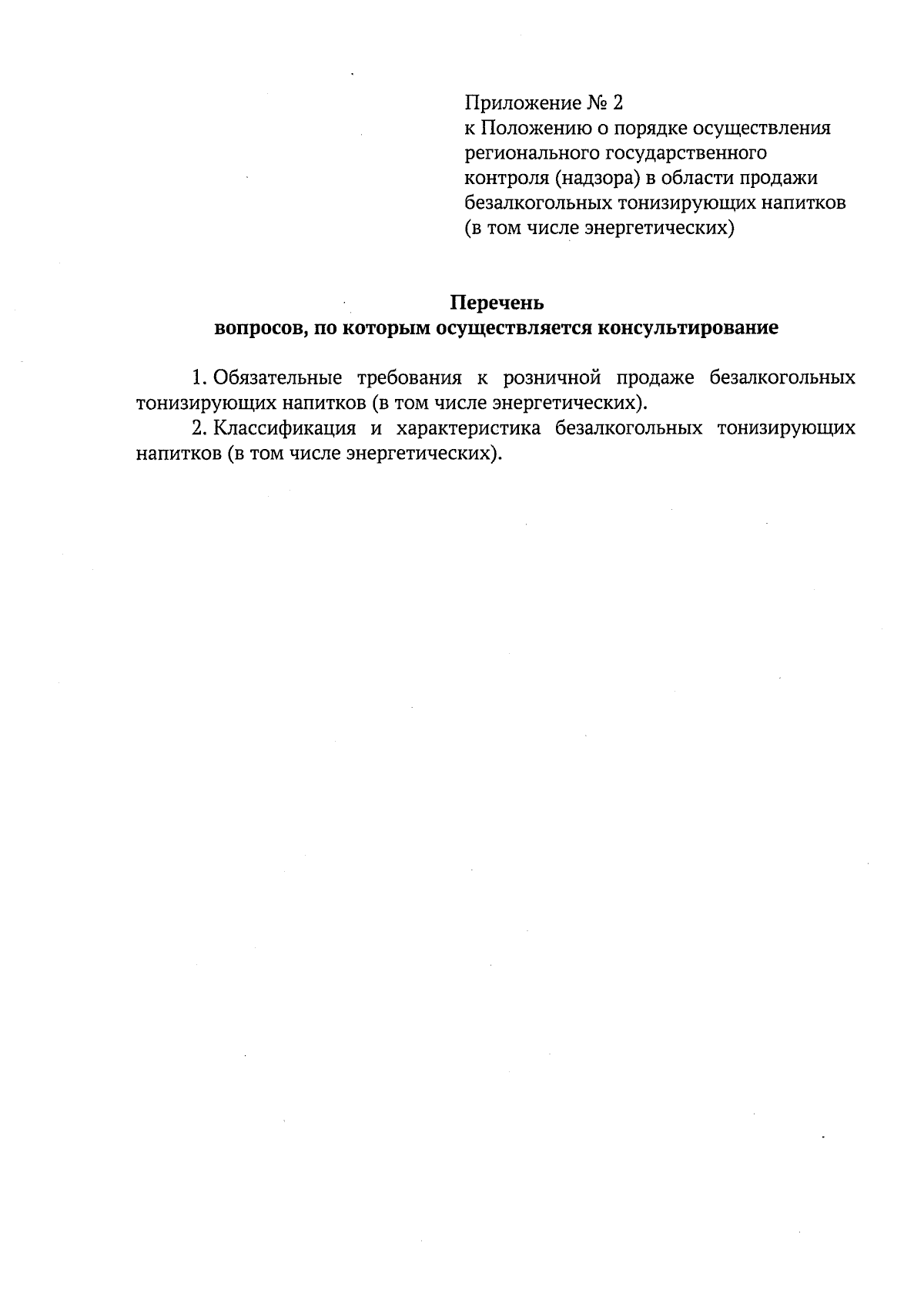 Приложение № 2
к Положению о порядке осуществления регионального государственного контроля (надзора) в области продажи безалкогольных тонизирующих напитков (в том числе энергетических)

Перечень
вопросов, по которым осуществляется консультирование

1. Обязательные требования к розничной продаже безалкогольных тонизирующих напитков (в том числе энергетических).

2. Классификация и характеристика безалкогольных тонизирующих напитков (в том числе энергетических).